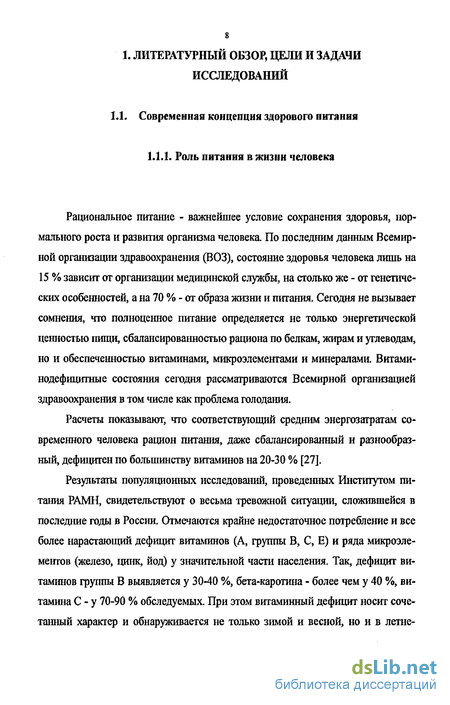 8

1. ЛИТЕРАТУРНЫЙ ОБЗОР, ЦЕЛИ И ЗАДАЧИ ИССЛЕДОВАНИЙ

1.1. Современная концепция здорового питания

1.1.1. Роль питания в жизни человека

Рациональное питание - важнейшее условие сохранения здоровья, нормального роста и развития организма человека. По последним данным Всемирной организации здравоохранения (ВОЗ), состояние здоровья человека лишь на 15 % зависит от организации медицинской службы, на столько же - от генетических особенностей, а на 70 % - от образа жизни и питания. Сегодня не вызывает сомнения, что полноценное питание определяется не только энергетической ценностью пищи, сбалансированностью рациона по белкам, жирам и углеводам, но и обеспеченностью витаминами, микроэлементами и минералами. Витаминодефицитные состояния сегодня рассматриваются Всемирной организацией здравоохранения в том числе как проблема голодания.

Расчеты показывают, что соответствующий средним энергозатратам современного человека рацион питания, даже сбалансированный и разнообразный, дефицитен по большинству витаминов на 20-30 % [27].

Результаты популяционных исследований, проведенных Институтом питания РАМН, свидетельствуют о весьма тревожной ситуации, сложившейся в последние годы в России. Отмечаются крайне недостаточное потребление и все более нарастающий дефицит витаминов (А, группы В, С, Е) и ряда микроэлементов (железо, цинк, йод) у значительной части населения. Так, дефицит витаминов группы В выявляется у 30-40 %, бета-каротина - более чем у 40 %, витамина С - у 70-90 % обследуемых. При этом витаминный дефицит носит сочетанный характер и обнаруживается не только зимой и весной, но и в летне-

dsLib.net
библиотека диссертаций